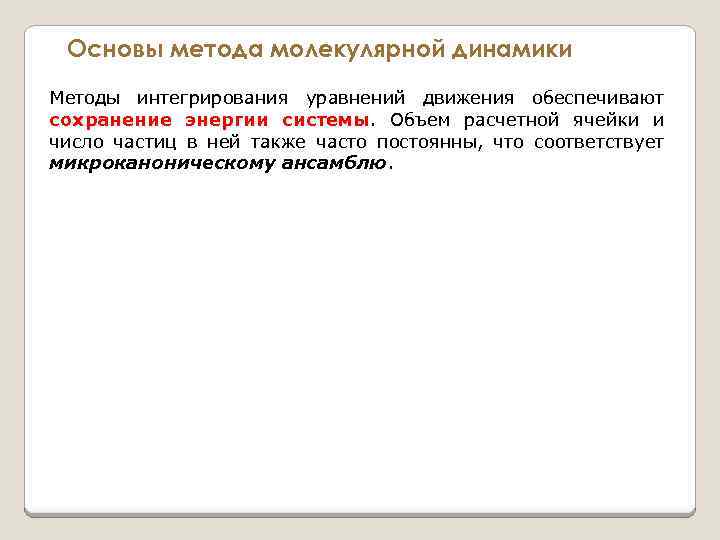 Основы метода молекулярной динамики

Методы интегрирования уравнений движения обеспечивают сохранение энергии системы. Объем расчетной ячейки и число частиц в ней также часто постоянны, что соответствует микроканоническому ансамблю.